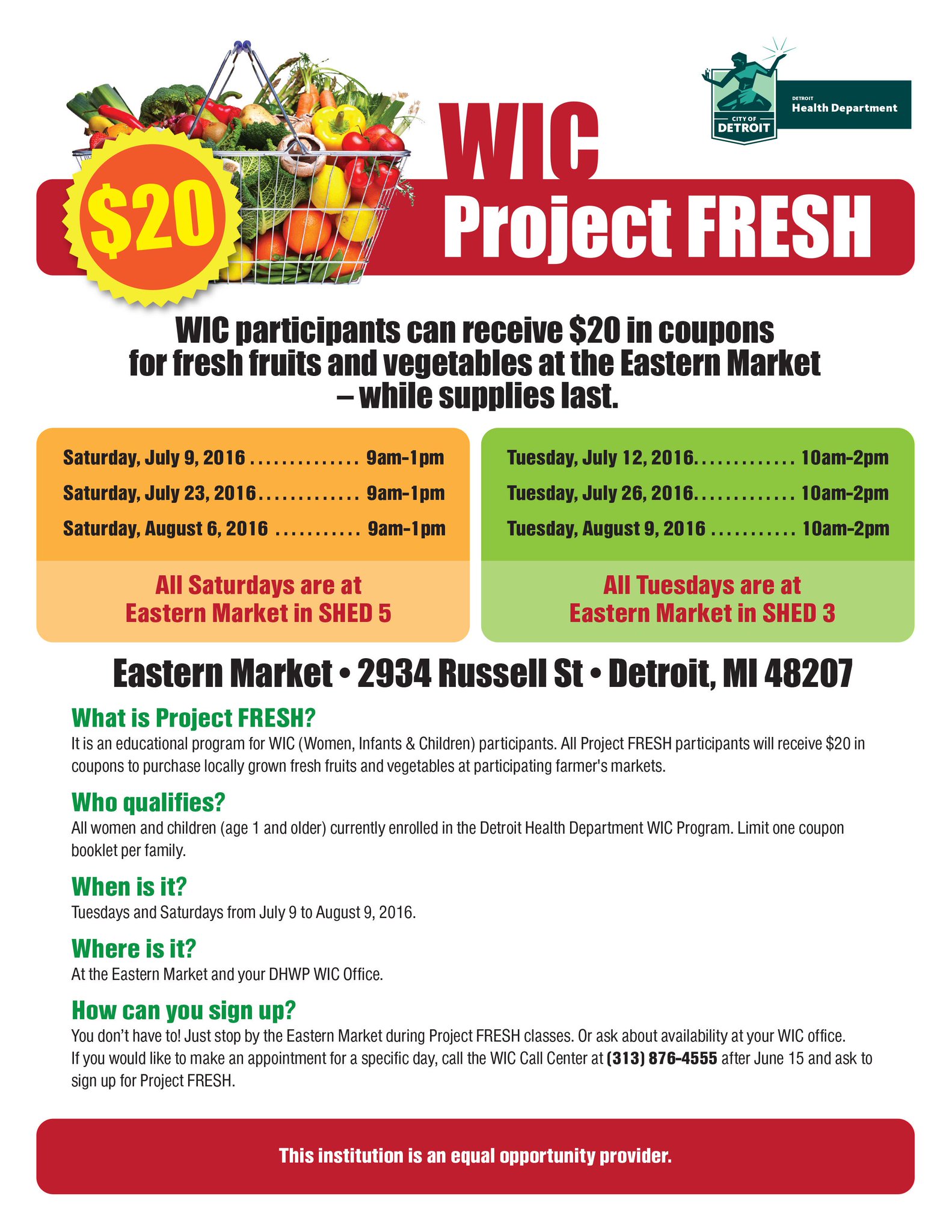 CITY OF DETROIT

DETROIT
Health Department

$20

WIC
Project FRESH

WIC participants can receive $20 in coupons for fresh fruits and vegetables at the Eastern Market – while supplies last.

Saturday, July 9, 2016 9am-1pm
Saturday, July 23, 2016 9am-1pm
Saturday, August 6, 2016 9am-1pm

All Saturdays are at Eastern Market in SHED 5

Tuesday, July 12, 2016 10am-2pm
Tuesday, July 26, 2016 10am-2pm
Tuesday, August 9, 2016 10am-2pm

All Tuesdays are at Eastern Market in SHED 3

Eastern Market • 2934 Russell St • Detroit, MI 48207

What is Project FRESH?
It is an educational program for WIC (Women, Infants & Children) participants. All Project FRESH participants will receive $20 in coupons to purchase locally grown fresh fruits and vegetables at participating farmer's markets.

Who qualifies?
All women and children (age 1 and older) currently enrolled in the Detroit Health Department WIC Program. Limit one coupon booklet per family.

When is it?
Tuesdays and Saturdays from July 9 to August 9, 2016.

Where is it?
At the Eastern Market and your DHWP WIC Office.

How can you sign up?
You don't have to! Just stop by the Eastern Market during Project FRESH classes. Or ask about availability at your WIC office. If you would like to make an appointment for a specific day, call the WIC Call Center at (313) 876-4555 after June 15 and ask to sign up for Project FRESH.

This institution is an equal opportunity provider.